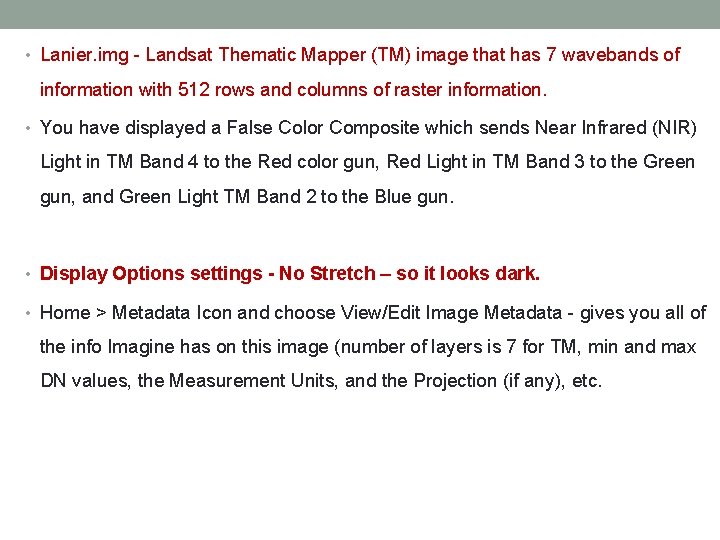 • Lanier.img - Landsat Thematic Mapper (TM) image that has 7 wavebands of information with 512 rows and columns of raster information.

• You have displayed a False Color Composite which sends Near Infrared (NIR) Light in TM Band 4 to the Red color gun, Red Light in TM Band 3 to the Green gun, and Green Light TM Band 2 to the Blue gun.

• Display Options settings - No Stretch – so it looks dark.

• Home > Metadata Icon and choose View/Edit Image Metadata - gives you all of the info Imagine has on this image (number of layers is 7 for TM, min and max DN values, the Measurement Units, and the Projection (if any), etc.